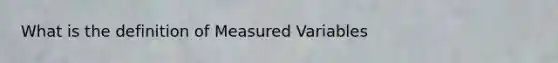 What is the definition of Measured Variables